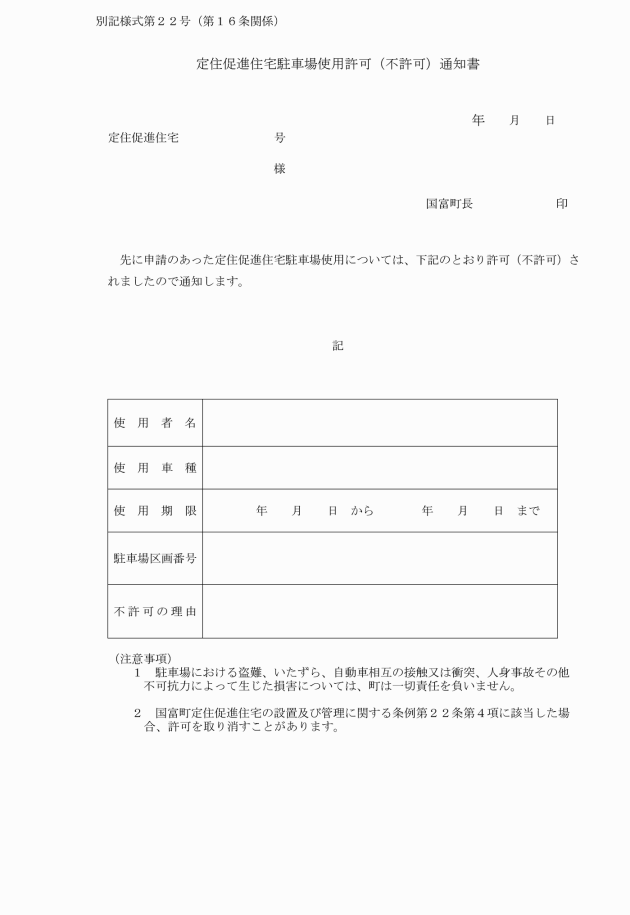 別記様式第２２号（第１６条関係）

定住促進住宅駐車場使用許可（不許可）通知書

年　月　日

定住促進住宅　　　　号

様

国富町長　　　　印

先に申請のあった定住促進住宅駐車場使用については、下記のとおり許可（不許可）されましたので通知します。

記

| 使用者名 | |
|---|---|
| 使用車種 | |
| 使用期限 | 年　月　日 から　　年　月　日 まで |
| 駐車場区画番号 | |
| 不許可の理由 | |

（注意事項）
１　駐車場における盗難、いたずら、自動車相互の接触又は衝突、人身事故その他不可抗力によって生じた損害については、町は一切責任を負いません。

２　国富町定住促進住宅の設置及び管理に関する条例第２２条第４項に該当した場合、許可を取り消すことがあります。